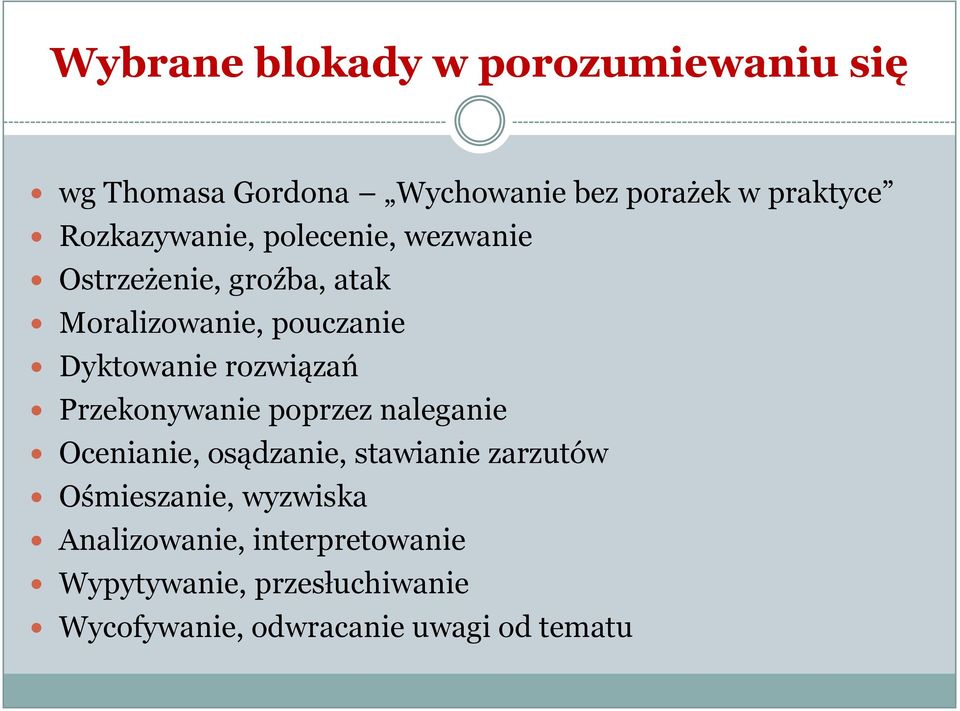 Wybrane blokady w porozumiewaniu się

- wg Thomasa Gordona – „Wychowanie bez porażek w praktyce”
- Rozkazywanie, polecenie, wezwanie
- Ostrzeżenie, groźba, atak
- Moralizowanie, pouczanie
- Dyktowanie rozwiązań
- Przekonywanie poprzez naleganie
- Ocenianie, osądzanie, stawianie zarzutów
- Ośmieszanie, wyzwiska
- Analizowanie, interpretowanie
- Wypytywanie, przesłuchiwanie
- Wycofywanie, odwracanie uwagi od tematu